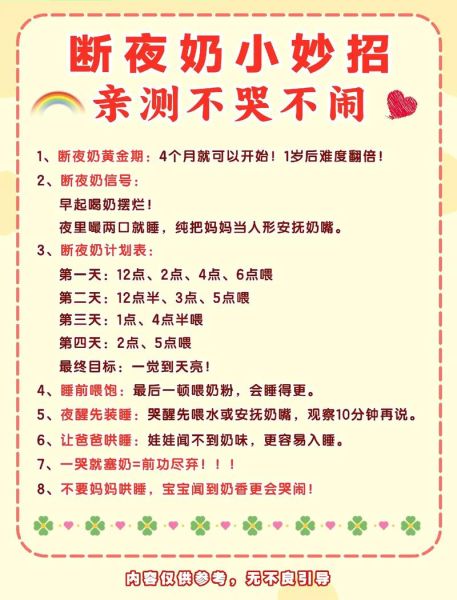 断夜奶小妙招
亲测不哭不闹

1、断夜奶黄金期：4个月就可以开始！1岁后难度翻倍！

2、断夜奶信号：
早起喝奶摆烂！
夜里嘬两口就睡，纯把妈妈当人形安抚奶嘴。

3、断夜奶计划表：
第一天：12点、2点、4点、6点喂
第二天：12点半、3点、5点喂
第三天：1点、4点半喂
第四天：2点、5点喂
最终目标：一觉到天亮！

4、睡前喂饱：最后一顿喂奶粉，会睡得更。

5、夜醒先装睡：哭醒先喂水或安抚奶嘴，观察10分钟再说。

6、让爸爸哄睡：娃娃闻不到奶味，更容易入睡。

7、一哭就塞奶=前功尽弃！！！

8、不要妈妈哄睡，宝宝闻到奶香更会哭闹！

内容仅供参考，无不良引导